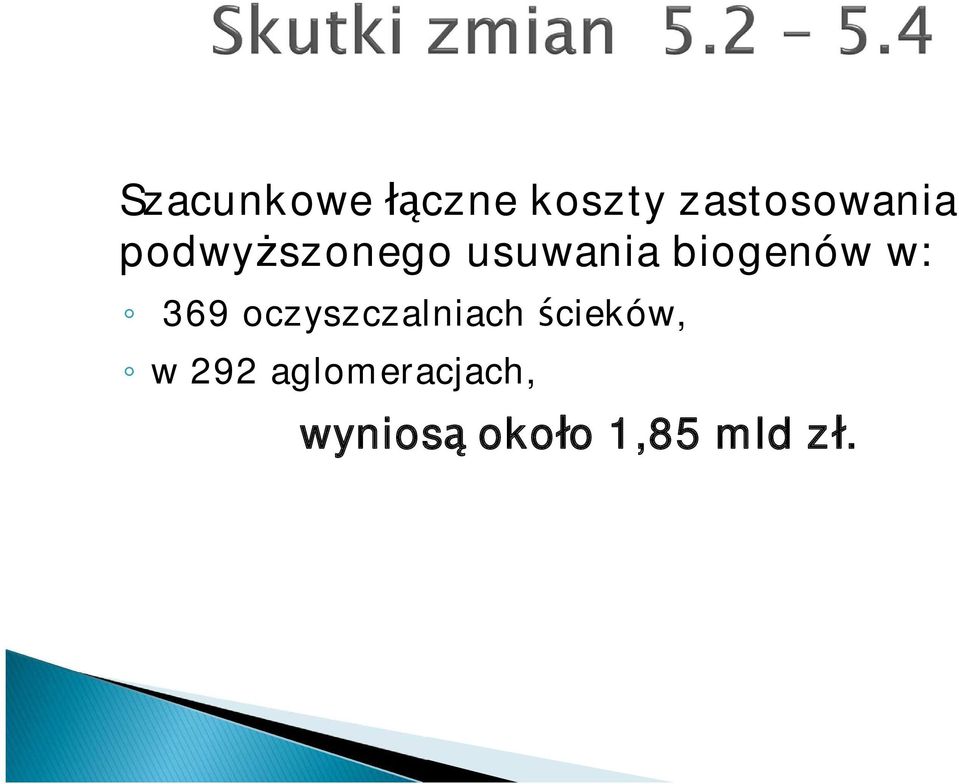 Skutki zmian 5.2 – 5.4

Szacunkowe łączne koszty zastosowania podwyższonego usuwania biogenów w:

◦ 369 oczyszczalniach ścieków,
◦ w 292 aglomeracjach,

wyniosą około 1,85 mld zł.